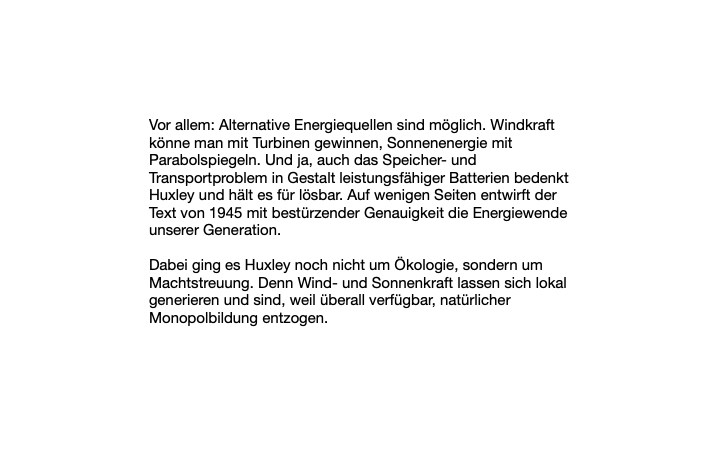 Vor allem: Alternative Energiequellen sind möglich. Windkraft könne man mit Turbinen gewinnen, Sonnenenergie mit Parabolspiegeln. Und ja, auch das Speicher- und Transportproblem in Gestalt leistungsfähiger Batterien bedenkt Huxley und hält es für lösbar. Auf wenigen Seiten entwirft der Text von 1945 mit bestürzender Genauigkeit die Energiewende unserer Generation.

Dabei ging es Huxley noch nicht um Ökologie, sondern um Machtstreuung. Denn Wind- und Sonnenkraft lassen sich lokal generieren und sind, weil überall verfügbar, natürlicher Monopolbildung entzogen.